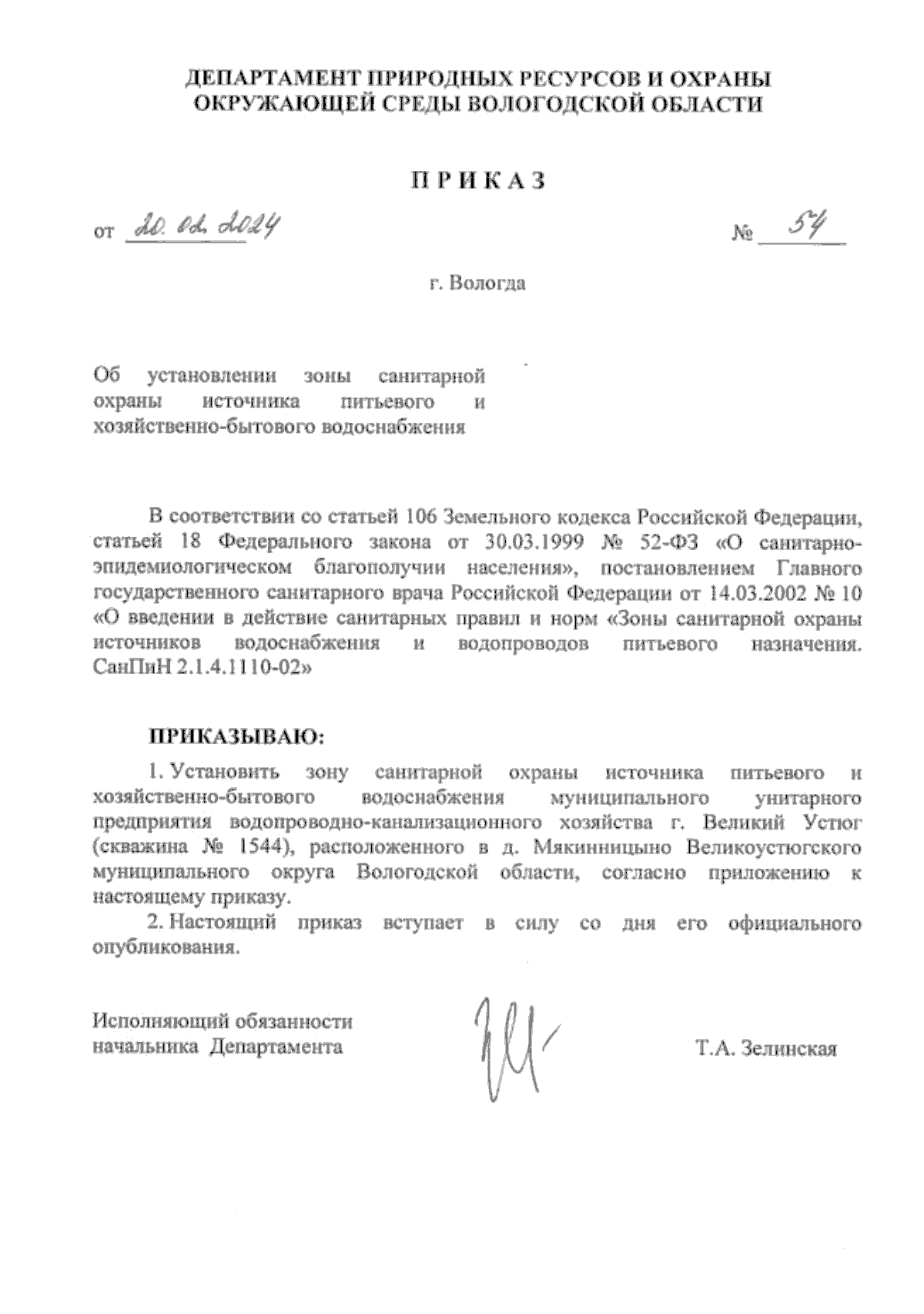 ДЕПАРТАМЕНТ ПРИРОДНЫХ РЕСУРСОВ И ОХРАНЫ ОКРУЖАЮЩЕЙ СРЕДЫ ВОЛОГОДСКОЙ ОБЛАСТИ

ПРИКАЗ

от 20.02.2024 № 54

г. Вологда

Об установлении зоны санитарной охраны источника питьевого и хозяйственно-бытового водоснабжения

В соответствии со статьей 106 Земельного кодекса Российской Федерации, статьей 18 Федерального закона от 30.03.1999 № 52-ФЗ «О санитарно-эпидемиологическом благополучии населения», постановлением Главного государственного санитарного врача Российской Федерации от 14.03.2002 № 10 «О введении в действие санитарных правил и норм «Зоны санитарной охраны источников водоснабжения и водопроводов питьевого назначения. СанПиН 2.1.4.1110-02»

ПРИКАЗЫВАЮ:

1. Установить зону санитарной охраны источника питьевого и хозяйственно-бытового водоснабжения муниципального унитарного предприятия водопроводно-канализационного хозяйства г. Великий Устюг (скважина № 1544), расположенного в д. Мякинницыно Великоустюгского муниципального округа Вологодской области, согласно приложению к настоящему приказу.

2. Настоящий приказ вступает в силу со дня его официального опубликования.

Исполняющий обязанности начальника Департамента

Т.А. Зелинская